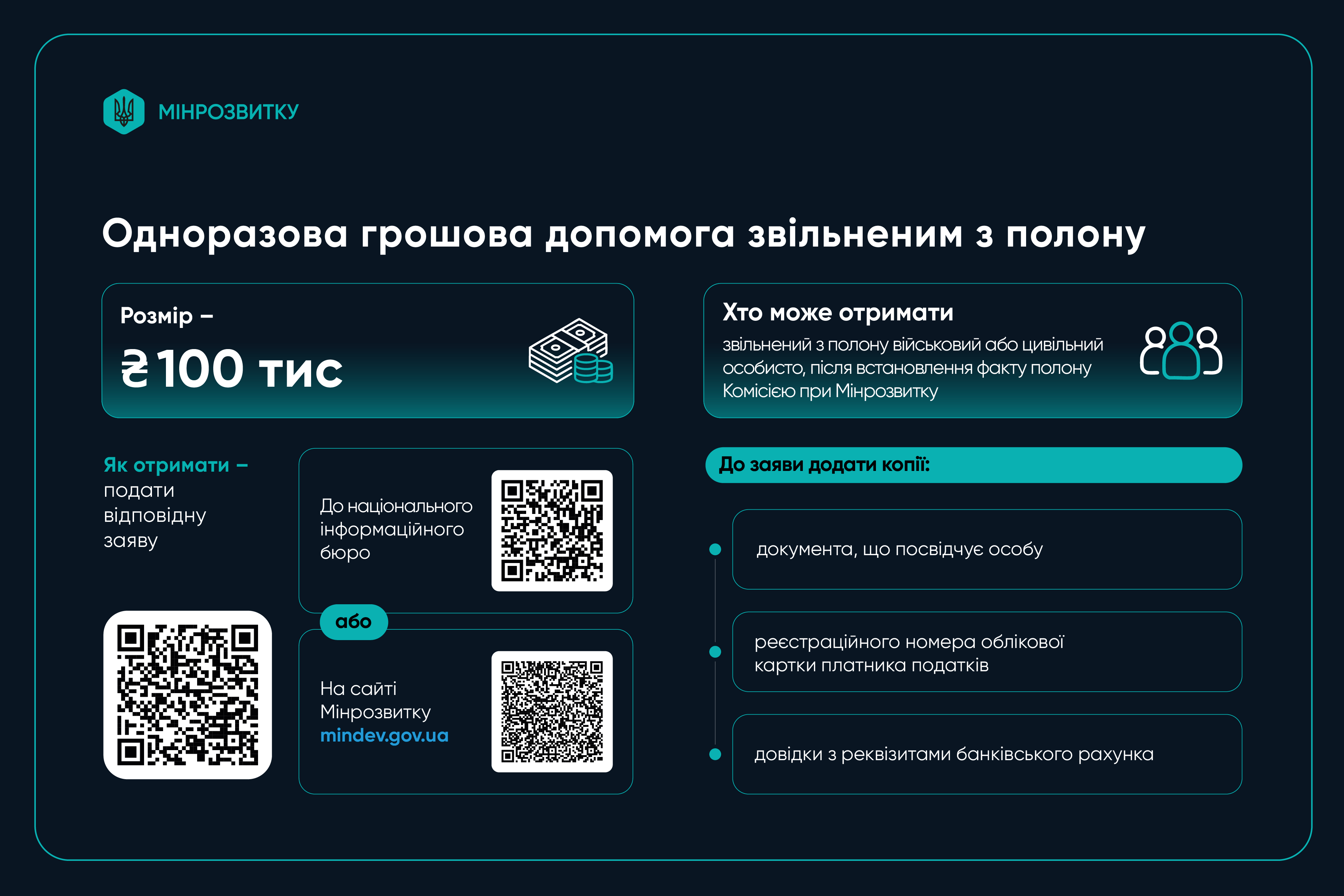 МІНРОЗВИТКУ

Одноразова грошова допомога звільненим з полону

Розмір –

₴100 тис

Як отримати – подати відповідну заяву

До національного інформаційного бюро

або

На сайті Мінрозвитку mindev.gov.ua

Хто може отримати

звільнений з полону військовий або цивільний особисто, після встановлення факту полону Комісією при Мінрозвитку

До заяви додати копії:

• документа, що посвідчує особу

• реєстраційного номера облікової картки платника податків

• довідки з реквізитами банківського рахунка